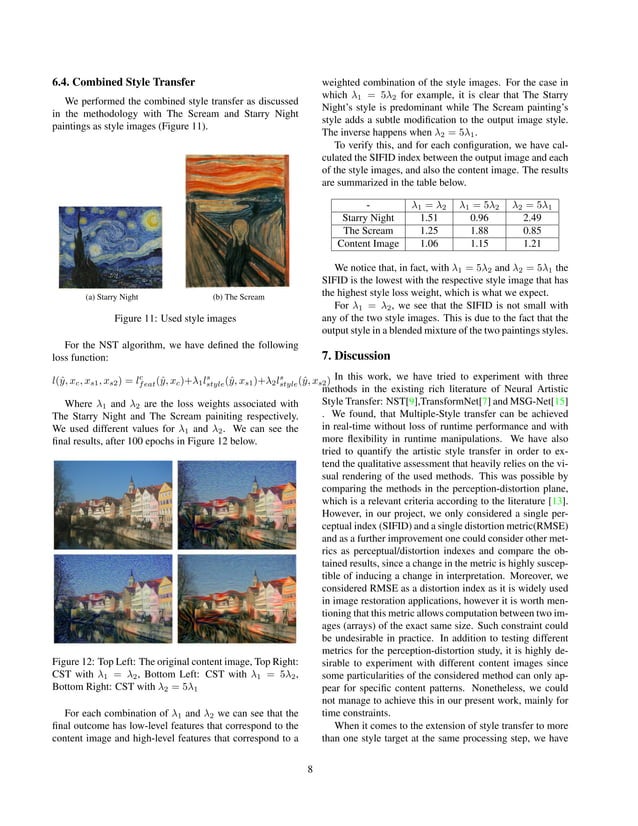 6.4. Combined Style Transfer

We performed the combined style transfer as discussed in the methodology with The Scream and Starry Night paintings as style images (Figure 11).

(a) Starry Night

(b) The Scream

Figure 11: Used style images

For the NST algorithm, we have defined the following loss function:

$l(\hat{y}, x_c, x_{s1}, x_{s2}) = l^c_{feat}(\hat{y}, x_c) + \lambda_1 l^s_{style}(\hat{y}, x_{s1}) + \lambda_2 l^s_{style}(\hat{y}, x_{s2})$

Where $\lambda_1$ and $\lambda_2$ are the loss weights associated with The Starry Night and The Scream painiting respectively. We used different values for $\lambda_1$ and $\lambda_2$. We can see the final results, after 100 epochs in Figure 12 below.

Figure 12: Top Left: The original content image, Top Right: CST with $\lambda_1 = \lambda_2$, Bottom Left: CST with $\lambda_1 = 5\lambda_2$, Bottom Right: CST with $\lambda_2 = 5\lambda_1$

For each combination of $\lambda_1$ and $\lambda_2$ we can see that the final outcome has low-level features that correspond to the content image and high-level features that correspond to a weighted combination of the style images. For the case in which $\lambda_1 = 5\lambda_2$ for example, it is clear that The Starry Night's style is predominant while The Scream painting's style adds a subtle modification to the output image style. The inverse happens when $\lambda_2 = 5\lambda_1$.

To verify this, and for each configuration, we have calculated the SIFID index between the output image and each of the style images, and also the content image. The results are summarized in the table below.

| - | $\lambda_1 = \lambda_2$ | $\lambda_1 = 5\lambda_2$ | $\lambda_2 = 5\lambda_1$ |
|---|---|---|---|
| Starry Night | 1.51 | 0.96 | 2.49 |
| The Scream | 1.25 | 1.88 | 0.85 |
| Content Image | 1.06 | 1.15 | 1.21 |

We notice that, in fact, with $\lambda_1 = 5\lambda_2$ and $\lambda_2 = 5\lambda_1$ the SIFID is the lowest with the respective style image that has the highest style loss weight, which is what we expect.

For $\lambda_1 = \lambda_2$, we see that the SIFID is not small with any of the two style images. This is due to the fact that the output style in a blended mixture of the two paintings styles.

7. Discussion

In this work, we have tried to experiment with three methods in the existing rich literature of Neural Artistic Style Transfer: NST[9],TransformNet[7] and MSG-Net[15] . We found, that Multiple-Style transfer can be achieved in real-time without loss of runtime performance and with more flexibility in runtime manipulations. We have also tried to quantify the artistic style transfer in order to extend the qualitative assessment that heavily relies on the visual rendering of the used methods. This was possible by comparing the methods in the perception-distortion plane, which is a relevant criteria according to the literature [13]. However, in our project, we only considered a single perceptual index (SIFID) and a single distortion metric(RMSE) and as a further improvement one could consider other metrics as perceptual/distortion indexes and compare the obtained results, since a change in the metric is highly susceptible of inducing a change in interpretation. Moreover, we considered RMSE as a distortion index as it is widely used in image restoration applications, however it is worth mentioning that this metric allows computation between two images (arrays) of the exact same size. Such constraint could be undesirable in practice. In addition to testing different metrics for the perception-distortion study, it is highly desirable to experiment with different content images since some particularities of the considered method can only appear for specific content patterns. Nonetheless, we could not manage to achieve this in our present work, mainly for time constraints.

When it comes to the extension of style transfer to more than one style target at the same processing step, we have

8